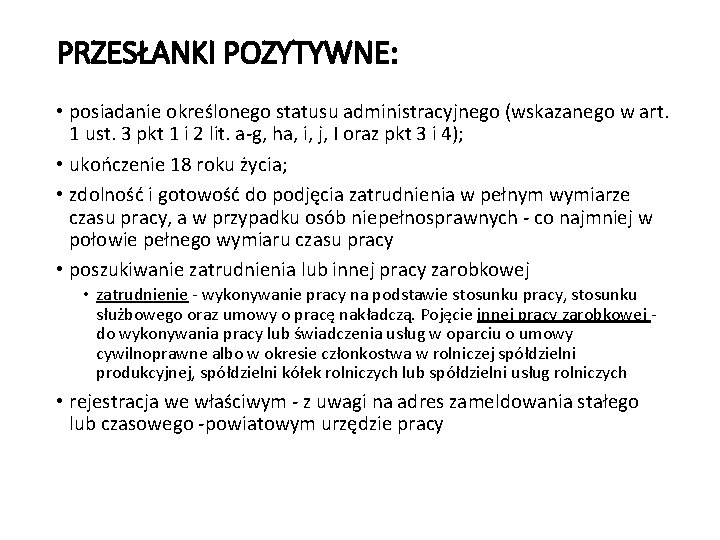 PRZESŁANKI POZYTYWNE:

• posiadanie określonego statusu administracyjnego (wskazanego w art. 1 ust. 3 pkt 1 i 2 lit. a-g, ha, i, j, l oraz pkt 3 i 4);

• ukończenie 18 roku życia;

• zdolność i gotowość do podjęcia zatrudnienia w pełnym wymiarze czasu pracy, a w przypadku osób niepełnosprawnych - co najmniej w połowie pełnego wymiaru czasu pracy

• poszukiwanie zatrudnienia lub innej pracy zarobkowej

• zatrudnienie - wykonywanie pracy na podstawie stosunku pracy, stosunku służbowego oraz umowy o pracę nakładczą. Pojęcie innej pracy zarobkowej - do wykonywania pracy lub świadczenia usług w oparciu o umowy cywilnoprawne albo w okresie członkostwa w rolniczej spółdzielni produkcyjnej, spółdzielni kółek rolniczych lub spółdzielni usług rolniczych

• rejestracja we właściwym - z uwagi na adres zameldowania stałego lub czasowego -powiatowym urzędzie pracy